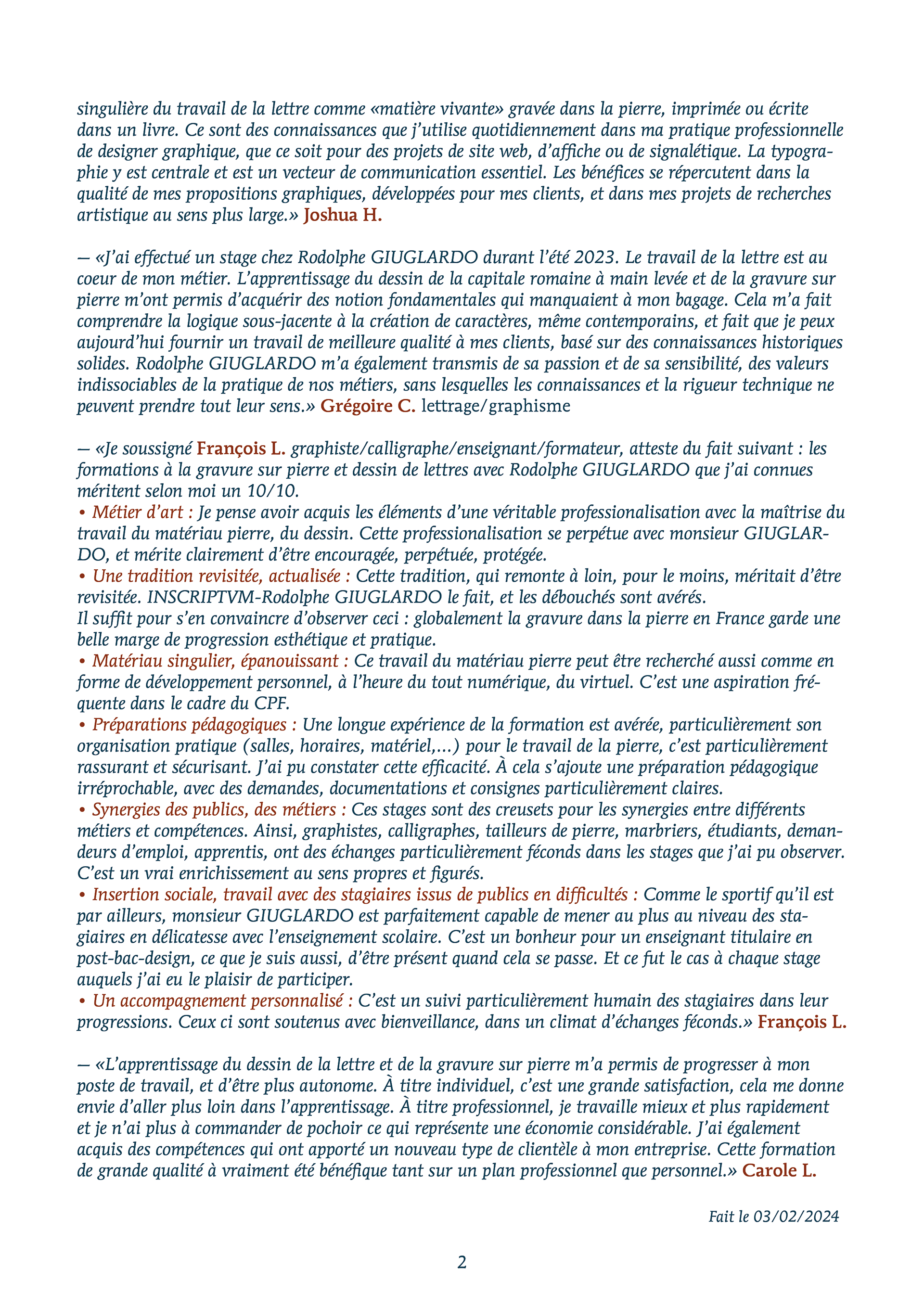 singulière du travail de la lettre comme «matière vivante» gravée dans la pierre, imprimée ou écrite dans un livre. Ce sont des connaissances que j'utilise quotidiennement dans ma pratique professionnelle de designer graphique, que ce soit pour des projets de site web, d'affiche ou de signalétique. La typographie y est centrale et est un vecteur de communication essentiel. Les bénéfices se répercutent dans la qualité de mes propositions graphiques, développées pour mes clients, et dans mes projets de recherches artistique au sens plus large.» Joshua H.

— «J'ai effectué un stage chez Rodolphe GIUGLARDO durant l'été 2023. Le travail de la lettre est au coeur de mon métier. L'apprentissage du dessin de la capitale romaine à main levée et de la gravure sur pierre m'ont permis d'acquérir des notion fondamentales qui manquaient à mon bagage. Cela m'a fait comprendre la logique sous-jacente à la création de caractères, même contemporains, et fait que je peux aujourd'hui fournir un travail de meilleure qualité à mes clients, basé sur des connaissances historiques solides. Rodolphe GIUGLARDO m'a également transmis de sa passion et de sa sensibilité, des valeurs indissociables de la pratique de nos métiers, sans lesquelles les connaissances et la rigueur technique ne peuvent prendre tout leur sens.» Grégoire C. lettrage/graphisme

— «Je soussigné François L. graphiste/calligraphe/enseignant/formateur, atteste du fait suivant : les formations à la gravure sur pierre et dessin de lettres avec Rodolphe GIUGLARDO que j'ai connues méritent selon moi un 10/10.
• Métier d'art : Je pense avoir acquis les éléments d'une véritable professionalisation avec la maîtrise du travail du matériau pierre, du dessin. Cette professionalisation se perpétue avec monsieur GIUGLARDO, et mérite clairement d'être encouragée, perpétuée, protégée.
• Une tradition revisitée, actualisée : Cette tradition, qui remonte à loin, pour le moins, méritait d'être revisitée. INSCRIPTVM-Rodolphe GIUGLARDO le fait, et les débouchés sont avérés.
Il suffit pour s'en convaincre d'observer ceci : globalement la gravure dans la pierre en France garde une belle marge de progression esthétique et pratique.
• Matériau singulier, épanouissant : Ce travail du matériau pierre peut être recherché aussi comme en forme de développement personnel, à l'heure du tout numérique, du virtuel. C'est une aspiration fréquente dans le cadre du CPF.
• Préparations pédagogiques : Une longue expérience de la formation est avérée, particulièrement son organisation pratique (salles, horaires, matériel,...) pour le travail de la pierre, c'est particulièrement rassurant et sécurisant. J'ai pu constater cette efficacité. À cela s'ajoute une préparation pédagogique irréprochable, avec des demandes, documentations et consignes particulièrement claires.
• Synergies des publics, des métiers : Ces stages sont des creusets pour les synergies entre différents métiers et compétences. Ainsi, graphistes, calligraphes, tailleurs de pierre, marbriers, étudiants, demandeurs d'emploi, apprentis, ont des échanges particulièrement féconds dans les stages que j'ai pu observer. C'est un vrai enrichissement au sens propres et figurés.
• Insertion sociale, travail avec des stagiaires issus de publics en difficultés : Comme le sportif qu'il est par ailleurs, monsieur GIUGLARDO est parfaitement capable de mener au plus au niveau des stagiaires en délicatesse avec l'enseignement scolaire. C'est un bonheur pour un enseignant titulaire en post-bac-design, ce que je suis aussi, d'être présent quand cela se passe. Et ce fut le cas à chaque stage auquels j'ai eu le plaisir de participer.
• Un accompagnement personnalisé : C'est un suivi particulièrement humain des stagiaires dans leur progressions. Ceux ci sont soutenus avec bienveillance, dans un climat d'échanges féconds.» François L.

— «L'apprentissage du dessin de la lettre et de la gravure sur pierre m'a permis de progresser à mon poste de travail, et d'être plus autonome. À titre individuel, c'est une grande satisfaction, cela me donne envie d'aller plus loin dans l'apprentissage. À titre professionnel, je travaille mieux et plus rapidement et je n'ai plus à commander de pochoir ce qui représente une économie considérable. J'ai également acquis des compétences qui ont apporté un nouveau type de clientèle à mon entreprise. Cette formation de grande qualité à vraiment été bénéfique tant sur un plan professionnel que personnel.» Carole L.

Fait le 03/02/2024

2